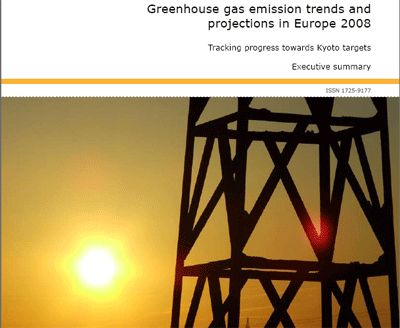 Greenhouse gas emission trends and projections in Europe 2008

Tracking progress towards Kyoto targets

Executive summary

ISSN 1725-9177